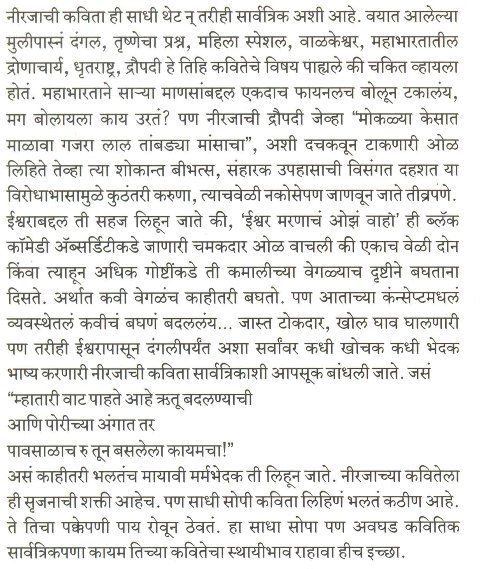 नीरजाची कविता ही साधी थेट न् तरीही सार्वत्रिक अशी आहे. वयात आलेल्या मुलीपास्नं दंगल, तृष्णेचा प्रश्न, महिला स्पेशल, वाळकेश्वर, महाभारतातील द्रोणाचार्य, धृतराष्ट्र, द्रौपदी हे तिहि कवितेचे विषय पाह्यले की चकित व्हायला होतं. महाभारताने साऱ्या माणसांबद्दल एकदाच फायनलच बोलून टकालंय, मग बोलायला काय उरतं? पण नीरजाची द्रौपदी जेव्हा "मोकळ्या केसात माळावा गजरा लाल तांबड्या मांसाचा", अशी दचकवून टाकणारी ओळ लिहिते तेव्हा त्या शोकान्त बीभत्स, संहारक उपहासाची विसंगत दहशत या विरोधाभासामुळे कुठंतरी करुणा, त्याचवेळी नकोसेपण जाणवून जाते तीव्रपणे. ईश्वराबद्दल ती सहज लिहून जाते की, 'ईश्वर मरणाचं ओझं वाहो' ही ब्लॅक कॉमेडी ॲब्सर्डिटीकडे जाणारी चमकदार ओळ वाचली की एकाच वेळी दोन किंवा त्याहून अधिक गोष्टींकडे ती कमालीच्या वेगळ्याच दृष्टीने बघताना दिसते. अर्थात कवी वेगळंच काहीतरी बघतो. पण आताच्या कंन्सेप्टमधलं व्यवस्थेतलं कवीचं बघणं बदललंय... जास्त टोकदार, खोल घाव घालणारी पण तरीही ईश्वरापासून दंगलीपर्यंत अशा सर्वांवर कधी खोचक कधी भेदक भाष्य करणारी नीरजाची कविता सार्वत्रिकाशी आपसूक बांधली जाते. जसं
"म्हातारी वाट पाहते आहे ऋतू बदलण्याची
आणि पोरीच्या अंगात तर
पावसाळाच रु तून बसलेला कायमचा!"
असं काहीतरी भलतंच मायावी मर्मभेदक ती लिहून जाते. नीरजाच्या कवितेला ही सृजनाची शक्ती आहेच. पण साधी सोपी कविता लिहिणं भलतं कठीण आहे. ते तिचा पक्केपणी पाय रोवून ठेवतं. हा साधा सोपा पण अवघड कवितिक सार्वत्रिकपणा कायम तिच्या कवितेचा स्थायीभाव राहावा हीच इच्छा.